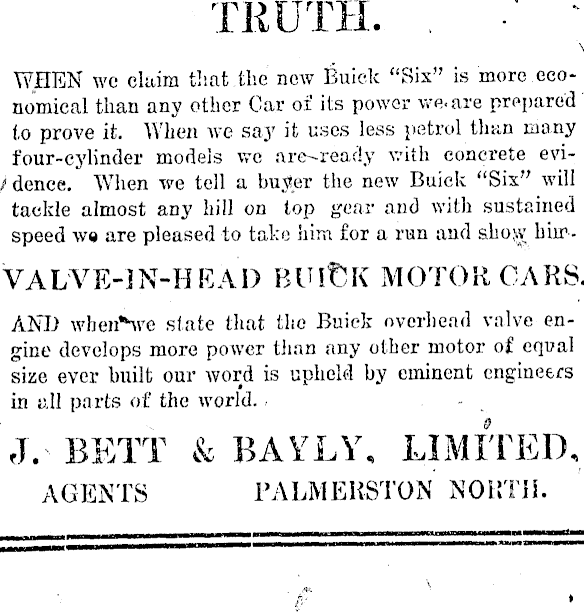 TRUTH.

WHEN we claim that the new Buick "Six" is more economical than any other Car of its power we are prepared to prove it. When we say it uses less petrol than many four-cylinder models we are ready with concrete evidence. When we tell a buyer the new Buick "Six" will tackle almost any hill on top gear and with sustained speed we are pleased to take him for a run and show him.

VALVE-IN-HEAD BUICK MOTOR CARS.

AND when we state that the Buick overhead valve engine develops more power than any other motor of equal size ever built our word is upheld by eminent engineers in all parts of the world.

J. BETT & BAYLY, LIMITED,
AGENTS PALMERSTON NORTH.